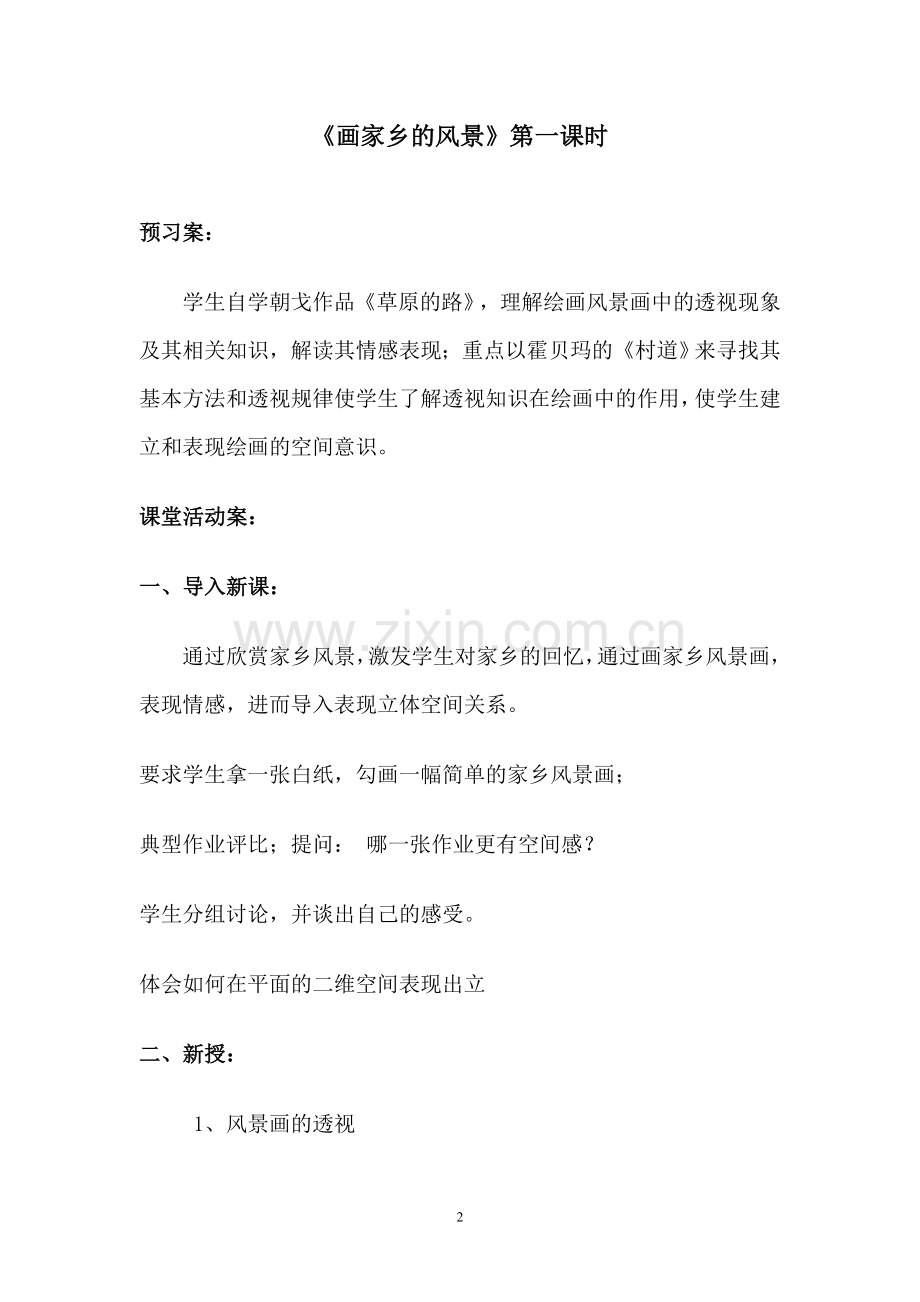 《画家乡的风景》第一课时

预习案：

学生自学朝戈作品《草原的路》，理解绘画风景画中的透视现象及其相关知识，解读其情感表现；重点以霍贝玛的《村道》来寻找其基本方法和透视规律使学生了解透视知识在绘画中的作用，使学生建立和表现绘画的空间意识。

课堂活动案：

一、导入新课：

通过欣赏家乡风景，激发学生对家乡的回忆，通过画家乡风景画，表现情感，进而导入表现立体空间关系。

要求学生拿一张白纸，勾画一幅简单的家乡风景画；

典型作业评比；提问： 哪一张作业更有空间感？

学生分组讨论，并谈出自己的感受。

体会如何在平面的二维空间表现出立

二、新授：

1、风景画的透视

2

www.zixin.com.cn